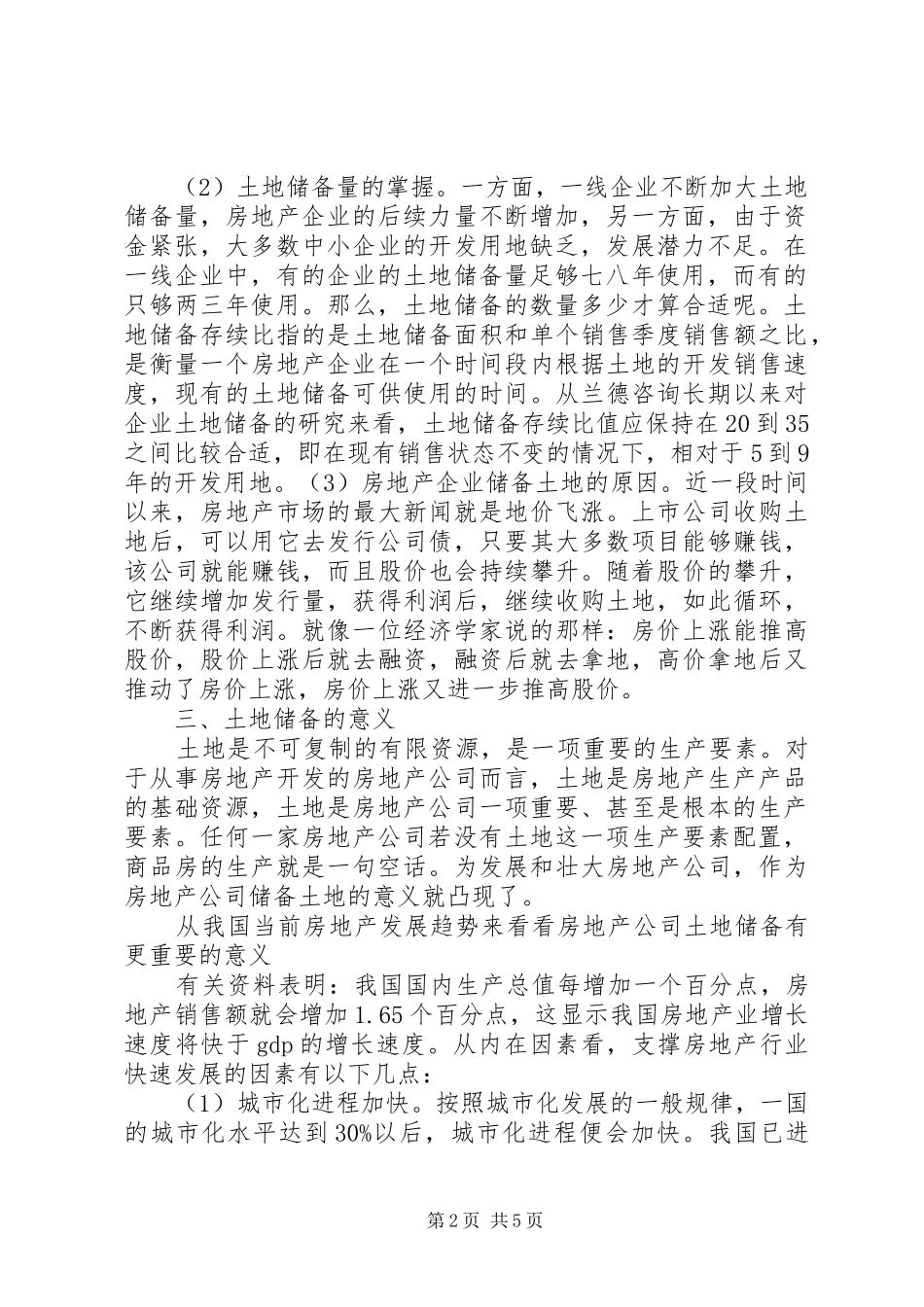 （2）土地储备量的掌握。一方面，一线企业不断加大土地储备量，房地产企业的后续力量不断增加，另一方面，由于资金紧张，大多数中小企业的开发用地缺乏，发展潜力不足。在一线企业中，有的企业的土地储备量足够七八年使用，而有的只够两三年使用。那么，土地储备的数量多少才算合适呢。土地储备存续比指的是土地储备面积和单个销售季度销售额之比，是衡量一个房地产企业在一个时间段内根据土地的开发销售速度，现有的土地储备可供使用的时间。从兰德咨询长期以来对企业土地储备的研究来看，土地储备存续比值应保持在20到35之间比较合适，即在现有销售状态不变的情况下，相对于5到9年的开发用地。（3）房地产企业储备土地的原因。近一段时间以来，房地产市场的最大新闻就是地价飞涨。上市公司收购土地后，可以用它去发行公司债，只要其大多数项目能够赚钱，该公司就能赚钱，而且股价也会持续攀升。随着股价的攀升，它继续增加发行量，获得利润后，继续收购土地，如此循环，不断获得利润。就像一位经济学家说的那样：房价上涨能推高股价，股价上涨后就去融资，融资后就去拿地，高价拿地后又推动了房价上涨，房价上涨又进一步推高股价。

三、土地储备的意义

土地是不可复制的有限资源，是一项重要的生产要素。对于从事房地产开发的房地产公司而言，土地是房地产生产产品的基础资源，土地是房地产公司一项重要、甚至是根本的生产要素。任何一家房地产公司若没有土地这一项生产要素配置，商品房的生产就是一句空话。为发展和壮大房地产公司，作为房地产公司储备土地的意义就凸现了。

从我国当前房地产发展趋势来看看房地产公司土地储备有更重要的意义

有关资料表明：我国国内生产总值每增加一个百分点，房地产销售额就会增加1.65个百分点，这显示我国房地产业增长速度将快于gdp的增长速度。从内在因素看，支撑房地产行业快速发展的因素有以下几点：

（1）城市化进程加快。按照城市化发展的一般规律，一国的城市化水平达到30%以后，城市化进程便会加快。我国已进

第2页 共5页